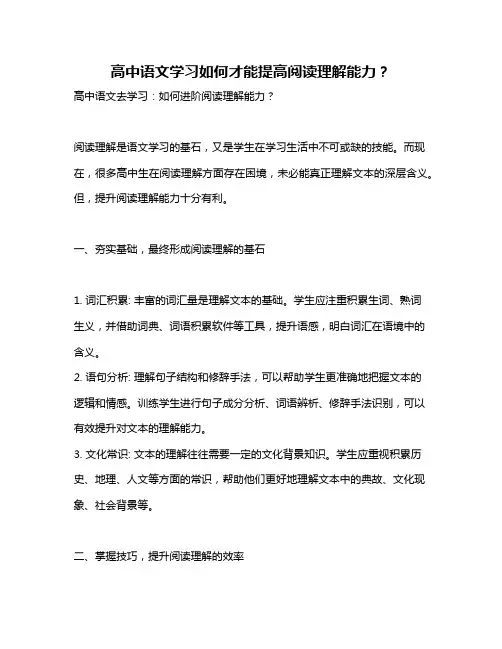 高中语文学习如何才能提高阅读理解能力？

高中语文去学习：如何进阶阅读理解能力？

阅读理解是语文学习的基石，又是学生在学习生活中不可或缺的技能。而现在，很多高中生在阅读理解方面存在困境，未必能真正理解文本的深层含义。但，提升阅读理解能力十分有利。

一、夯实基础，最终形成阅读理解的基石

1. 词汇积累: 丰富的词汇量是理解文本的基础。学生应注重积累生词、熟词生义，并借助词典、词语积累软件等工具，提升语感，明白词汇在语境中的含义。
2. 语句分析: 理解句子结构和修辞手法，可以帮助学生更准确地把握文本的逻辑和情感。训练学生进行句子成分分析、词语辨析、修辞手法识别，可以有效提升对文本的理解能力。
3. 文化常识: 文本的理解往往需要一定的文化背景知识。学生应重视积累历史、地理、人文等方面的常识，帮助他们更好地理解文本中的典故、文化现象、社会背景等。

二、掌握技巧，提升阅读理解的效率